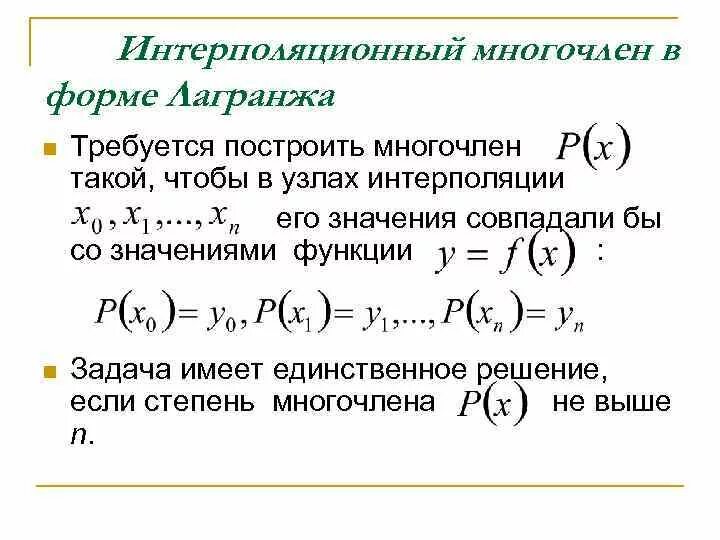 Интерполяционный многочлен в форме Лагранжа

Требуется построить многочлен $P(x)$ такой, чтобы в узлах интерполяции $x_0, x_1, \ldots, x_n$ его значения совпадали бы со значениями функции $y = f(x)$ :

$P(x_0) = y_0, P(x_1) = y_1, \ldots, P(x_n) = y_n$

Задача имеет единственное решение, если степень многочлена $P(x)$ не выше $n$.